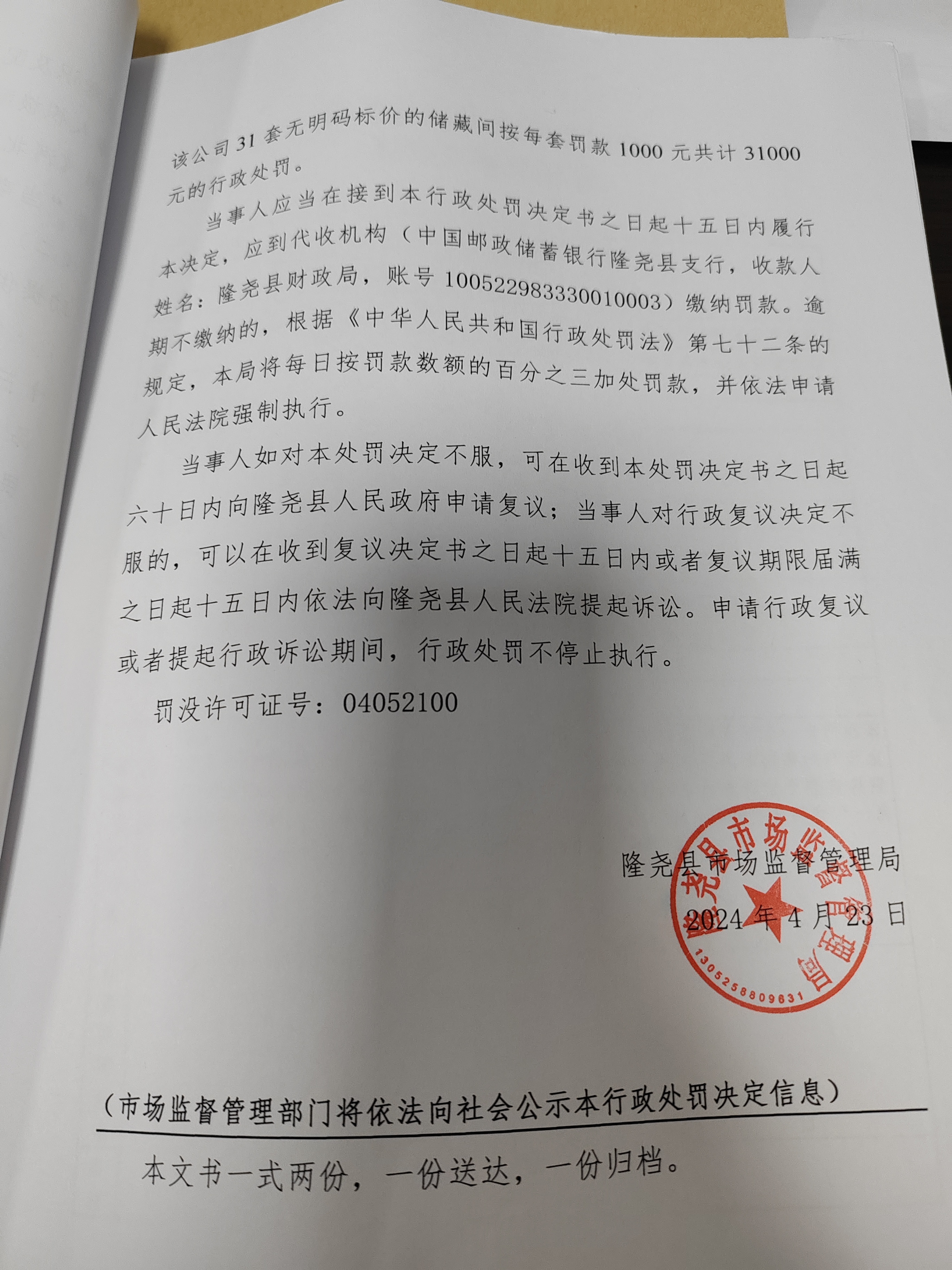 该公司31套无明码标价的储藏间按每套罚款1000元共计31000元的行政处罚。

当事人应当在接到本行政处罚决定书之日起十五日内履行本决定，应到代收机构（中国邮政储蓄银行隆尧县支行，收款人姓名：隆尧县财政局，账号100522983330010003）缴纳罚款。逾期不缴纳的，根据《中华人民共和国行政处罚法》第七十二条的规定，本局将每日按罚款数额的百分之三加处罚款，并依法申请人民法院强制执行。

当事人如对本处罚决定不服，可在收到本处罚决定书之日起六十日内向隆尧县人民政府申请复议；当事人对行政复议决定不服的，可以在收到复议决定书之日起十五日内或者复议期限届满之日起十五日内依法向隆尧县人民法院提起诉讼。申请行政复议或者提起行政诉讼期间，行政处罚不停止执行。

罚没许可证号：04052100

隆尧县市场监督管理局
2024年4月23日

隆尧县市场监督管理局
1305258809631

（市场监督管理部门将依法向社会公示本行政处罚决定信息）

本文书一式两份，一份送达，一份归档。